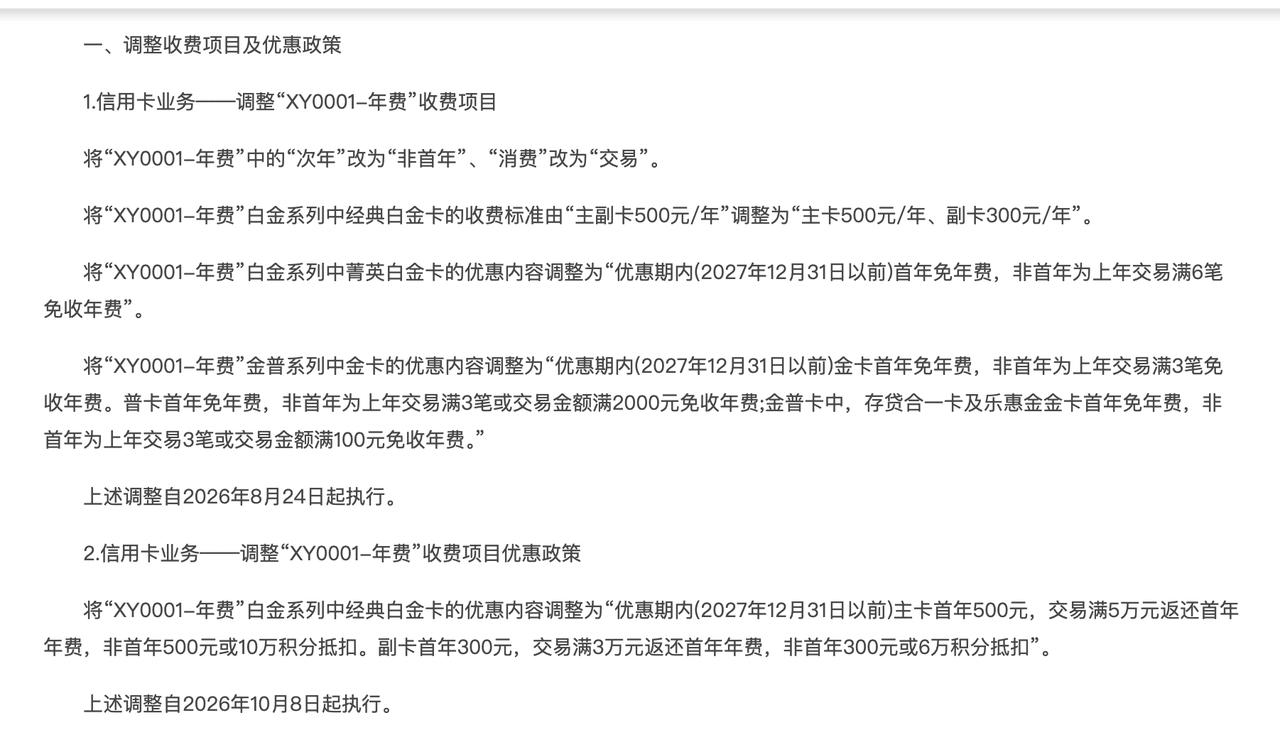 一、调整收费项目及优惠政策

1.信用卡业务——调整“XY0001-年费”收费项目

将“XY0001-年费”中的“次年”改为“非首年”、“消费”改为“交易”。

将“XY0001-年费”白金系列中经典白金卡的收费标准由“主副卡500元/年”调整为“主卡500元/年、副卡300元/年”。

将“XY0001-年费”白金系列中菁英白金卡的优惠内容调整为“优惠期内(2027年12月31日以前)首年免年费，非首年为上年交易满6笔免收年费”。

将“XY0001-年费”金普系列中金卡的优惠内容调整为“优惠期内(2027年12月31日以前)金卡首年免年费，非首年为上年交易满3笔免收年费。普卡首年免年费，非首年为上年交易满3笔或交易金额满2000元免收年费;金普卡中，存贷合一卡及乐惠金金卡首年免年费，非首年为上年交易3笔或交易金额满100元免收年费。”

上述调整自2026年8月24日起执行。

2.信用卡业务——调整“XY0001-年费”收费项目优惠政策

将“XY0001-年费”白金系列中经典白金卡的优惠内容调整为“优惠期内(2027年12月31日以前)主卡首年500元，交易满5万元返还首年年费，非首年500元或10万积分抵扣。副卡首年300元，交易满3万元返还首年年费，非首年300元或6万积分抵扣”。

上述调整自2026年10月8日起执行。